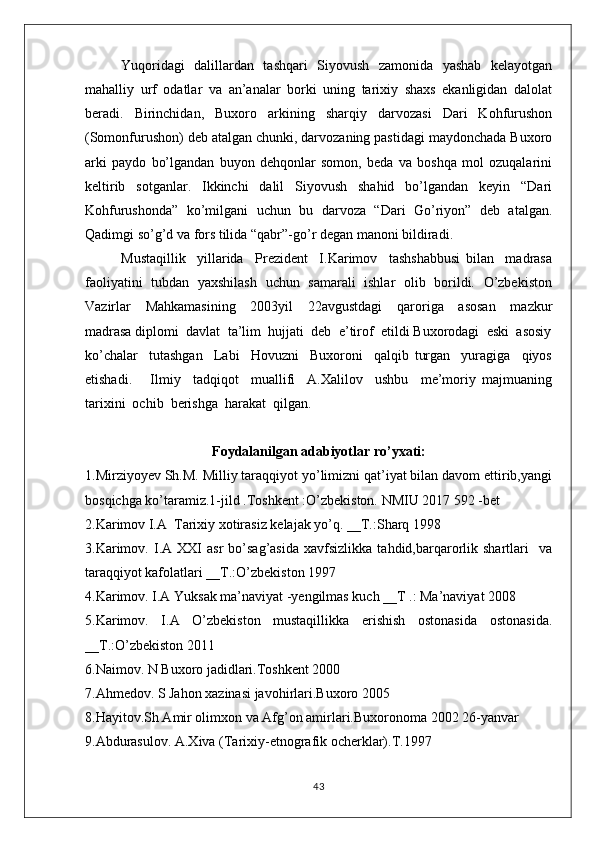 Yuqoridagi dalillardan tashqari Siyovush zamonida yashab kelayotgan mahalliy urf odatlar va an’analar borki uning tarixiy shaxs ekanligidan dalolat beradi. Birinchidan, Buxoro arkining sharqiy darvozasi Dari Kohfurushon (Somonfurushon) deb atalgan chunki, darvozaning pastidagi maydonchada Buxoro arki paydo bo’lgandan buyon dehqonlar somon, beda va boshqa mol ozuqalarini keltirib sotganlar. Ikkinchi dalil Siyovush shahid bo’lgandan keyin “Dari Kohfurushonda” ko’milgani uchun bu darvoza “Dari Go’riyon” deb atalgan. Qadimgi so’g’d va fors tilida “qabr”-go’r degan manoni bildiradi.

Mustaqillik yillarida Prezident I.Karimov tashshabbusi bilan madrasa faoliyatini tubdan yaxshilash uchun samarali ishlar olib borildi. O’zbekiston Vazirlar Mahkamasining 2003yil 22avgustdagi qaroriga asosan mazkur madrasa diplomi davlat ta’lim hujjati deb e’tirof etildi Buxorodagi eski asosiy ko’chalar tutashgan Labi Hovuzni Buxoroni qalqib turgan yuragiga qiyos etishadi. Ilmiy tadqiqot muallifi A.Xalilov ushbu me’moriy majmuaning tarixini ochib berishga harakat qilgan.

Foydalanilgan adabiyotlar ro’yxati:

1.Mirziyoyev Sh.M. Milliy taraqqiyot yo’limizni qat’iyat bilan davom ettirib,yangi bosqichga ko’taramiz.1-jild .Toshkent :O’zbekiston. NMIU 2017 592 -bet
2.Karimov I.A Tarixiy xotirasiz kelajak yo’q. __T.:Sharq 1998
3.Karimov. I.A XXI asr bo’sag’asida xavfsizlikka tahdid,barqarorlik shartlari va taraqqiyot kafolatlari __T.:O’zbekiston 1997
4.Karimov. I.A Yuksak ma’naviyat -yengilmas kuch __T .: Ma’naviyat 2008
5.Karimov. I.A O’zbekiston mustaqillikka erishish ostonasida ostonasida. __T.:O’zbekiston 2011
6.Naimov. N Buxoro jadidlari.Toshkent 2000
7.Ahmedov. S Jahon xazinasi javohirlari.Buxoro 2005
8.Hayitov.Sh.Amir olimxon va Afg’on amirlari.Buxoronoma 2002 26-yanvar
9.Abdurasulov. A.Xiva (Tarixiy-etnografik ocherklar).T.1997

43